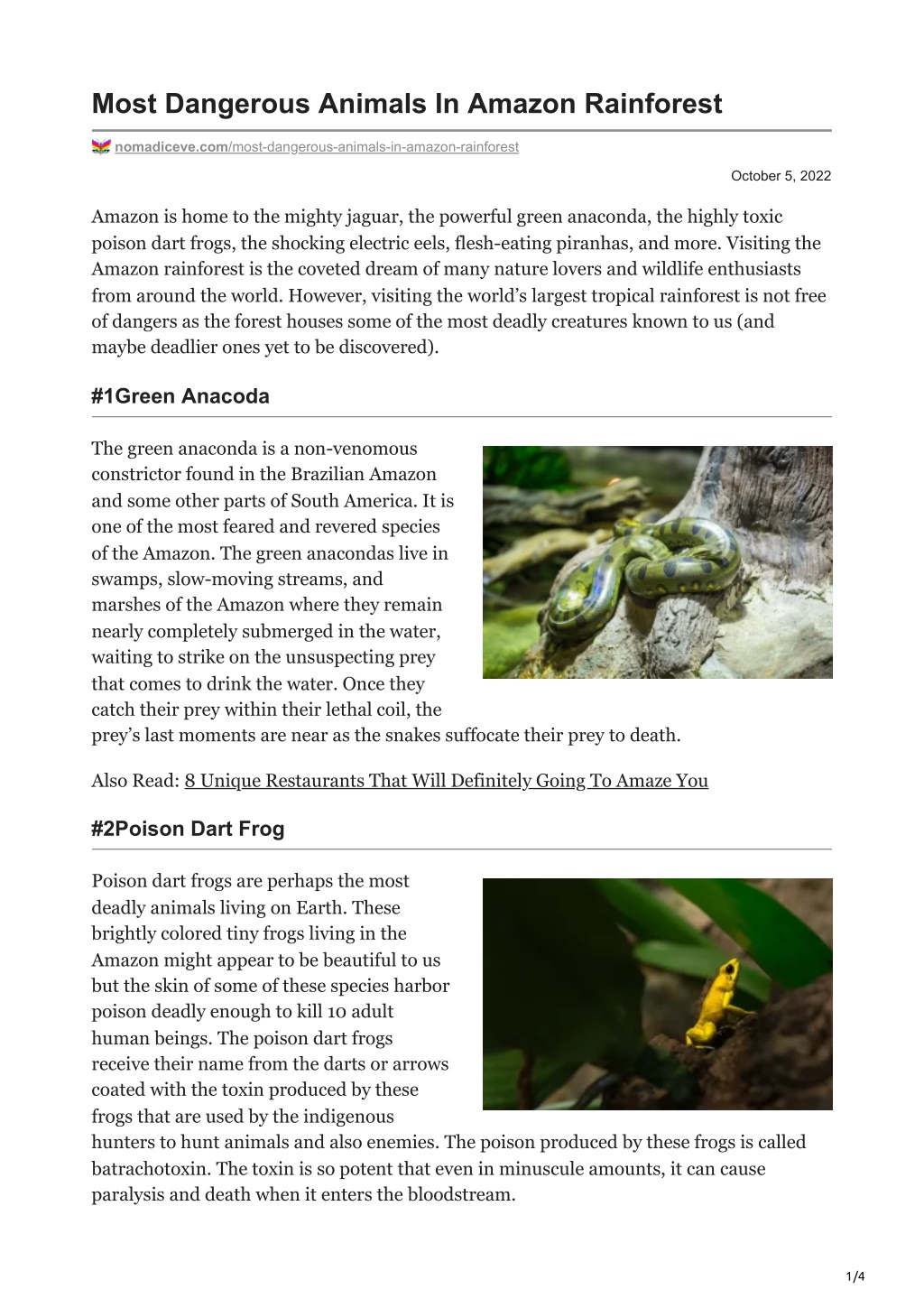 Most Dangerous Animals In Amazon Rainforest

nomadiceve.com/most-dangerous-animals-in-amazon-rainforest

October 5, 2022

Amazon is home to the mighty jaguar, the powerful green anaconda, the highly toxic poison dart frogs, the shocking electric eels, flesh-eating piranhas, and more. Visiting the Amazon rainforest is the coveted dream of many nature lovers and wildlife enthusiasts from around the world. However, visiting the world's largest tropical rainforest is not free of dangers as the forest houses some of the most deadly creatures known to us (and maybe deadlier ones yet to be discovered).

#1Green Anacoda

The green anaconda is a non-venomous constrictor found in the Brazilian Amazon and some other parts of South America. It is one of the most feared and revered species of the Amazon. The green anacondas live in swamps, slow-moving streams, and marshes of the Amazon where they remain nearly completely submerged in the water, waiting to strike on the unsuspecting prey that comes to drink the water. Once they catch their prey within their lethal coil, the prey's last moments are near as the snakes suffocate their prey to death.

Also Read: 8 Unique Restaurants That Will Definitely Going To Amaze You

#2Poison Dart Frog

Poison dart frogs are perhaps the most deadly animals living on Earth. These brightly colored tiny frogs living in the Amazon might appear to be beautiful to us but the skin of some of these species harbor poison deadly enough to kill 10 adult human beings. The poison dart frogs receive their name from the darts or arrows coated with the toxin produced by these frogs that are used by the indigenous hunters to hunt animals and also enemies. The poison produced by these frogs is called batrachotoxin. The toxin is so potent that even in minuscule amounts, it can cause paralysis and death when it enters the bloodstream.

1/4